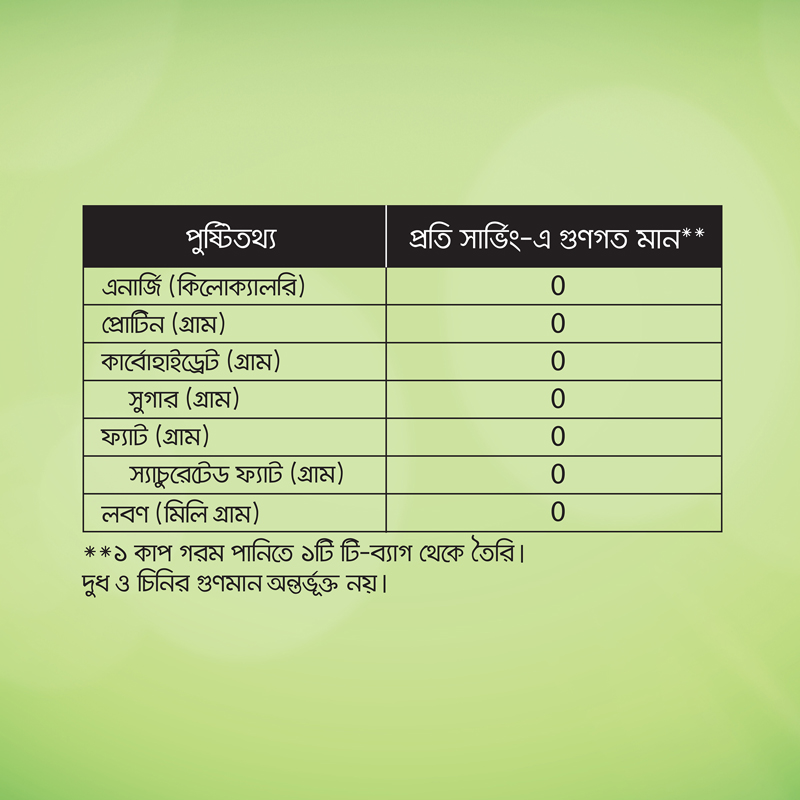 | পুষ্টিতথ্য | প্রতি সার্ভিং-এ গুণগত মান** |
|---|---|
| এনার্জি (কিলোক্যালরি) | 0 |
| প্রোটিন (গ্রাম) | 0 |
| কার্বোহাইড্রেট (গ্রাম) | 0 |
| সুগার (গ্রাম) | 0 |
| ফ্যাট (গ্রাম) | 0 |
| স্যাচুরেটেড ফ্যাট (গ্রাম) | 0 |
| লবণ (মিলি গ্রাম) | 0 |

**১ কাপ গরম পানিতে ১টি টি-ব্যাগ থেকে তৈরি। দুধ ও চিনির গুণমান অন্তর্ভুক্ত নয়।